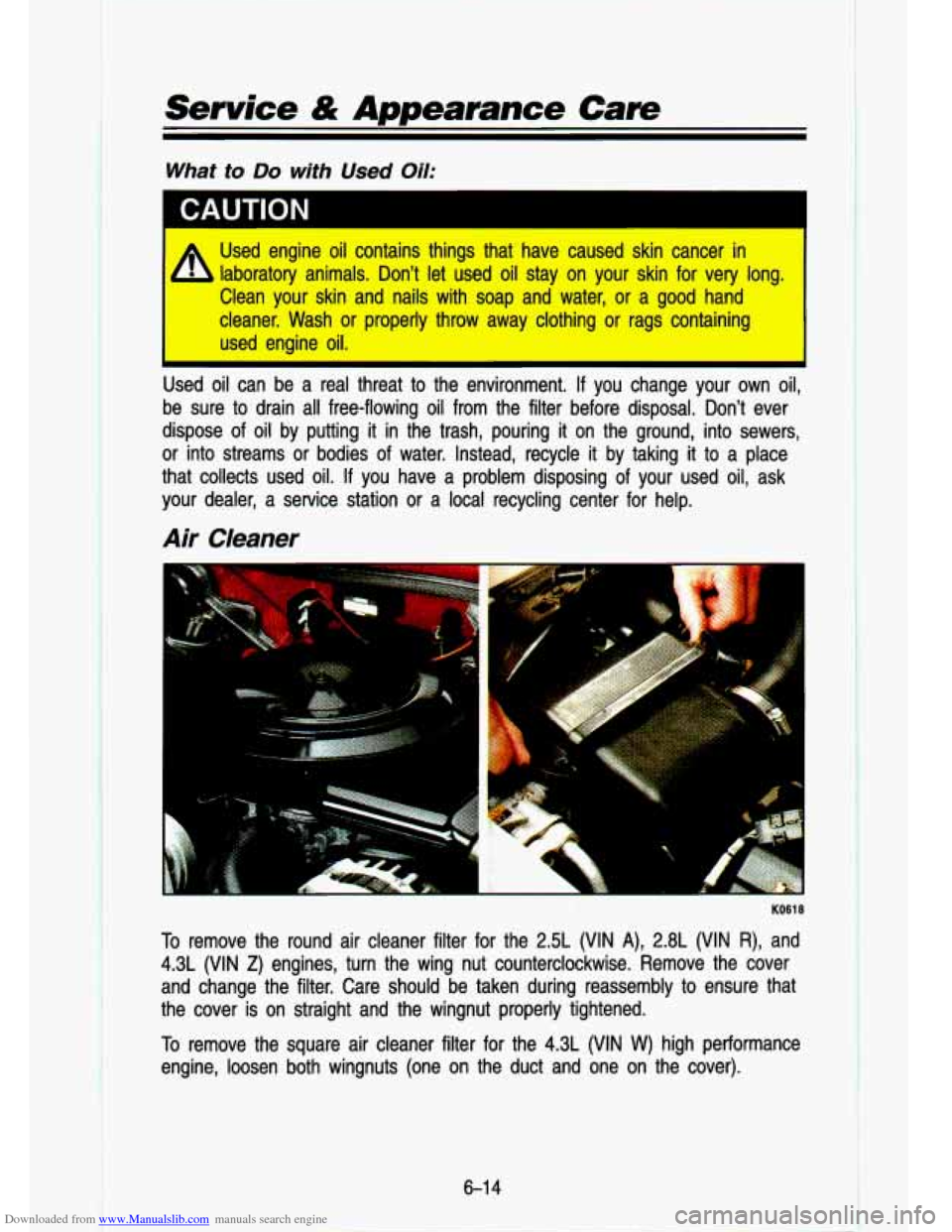 Service & Appearance Care

What to Do with Used Oil:

CAUTION

Used engine oil contains things that have caused skin cancer in laboratory animals. Don't let used oil stay on your skin for very long. Clean your skin and nails with soap and water, or a good hand cleaner. Wash or properly throw away clothing or rags containing used engine oil.

Used oil can be a real threat to the environment. If you change your own oil, be sure to drain all free-flowing oil from the filter before disposal. Don't ever dispose of oil by putting it in the trash, pouring it on the ground, into sewers, or into streams or bodies of water. Instead, recycle it by taking it to a place that collects used oil. If you have a problem disposing of your used oil, ask your dealer, a service station or a local recycling center for help.

Air Cleaner

K0618

To remove the round air cleaner filter for the 2.5L (VIN A), 2.8L (VIN R), and 4.3L (VIN Z) engines, turn the wing nut counterclockwise. Remove the cover and change the filter. Care should be taken during reassembly to ensure that the cover is on straight and the wingnut properly tightened.

To remove the square air cleaner filter for the 4.3L (VIN W) high performance engine, loosen both wingnuts (one on the duct and one on the cover).

6-14

Downloaded from www.Manualslib.com manuals search engine

carmanualsonline.info